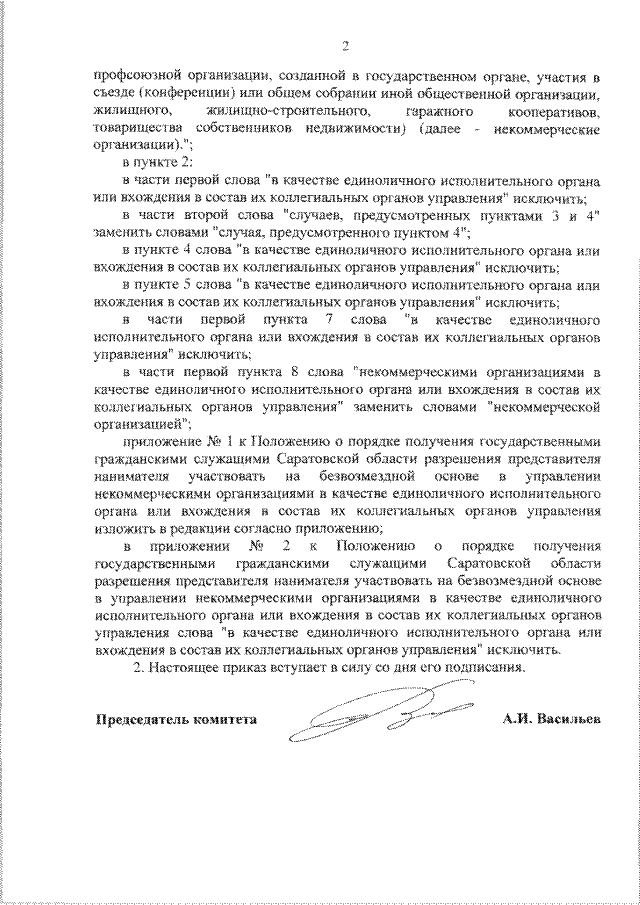 2

профсоюзной организации, созданной в государственном органе, участия в съезде (конференции) или общем собрании иной общественной организации, жилищного, жилищно-строительного, гаражного кооперативов, товарищества собственников недвижимости) (далее - некоммерческие организации).";

в пункте 2:

в части первой слова "в качестве единоличного исполнительного органа или вхождения в состав их коллегиальных органов управления" исключить;

в части второй слова "случаев, предусмотренных пунктами 3 и 4" заменить словами "случая, предусмотренного пунктом 4";

в пункте 4 слова "в качестве единоличного исполнительного органа или вхождения в состав их коллегиальных органов управления" исключить;

в пункте 5 слова "в качестве единоличного исполнительного органа или вхождения в состав их коллегиальных органов управления" исключить;

в части первой пункта 7 слова "в качестве единоличного исполнительного органа или вхождения в состав их коллегиальных органов управления" исключить;

в части первой пункта 8 слова "некоммерческими организациями в качестве единоличного исполнительного органа или вхождения в состав их коллегиальных органов управления" заменить словами "некоммерческой организацией";

приложение № 1 к Положению о порядке получения государственными гражданскими служащими Саратовской области разрешения представителя нанимателя участвовать на безвозмездной основе в управлении некоммерческими организациями в качестве единоличного исполнительного органа или вхождения в состав их коллегиальных органов управления изложить в редакции согласно приложению;

в приложении № 2 к Положению о порядке получения государственными гражданскими служащими Саратовской области разрешения представителя нанимателя участвовать на безвозмездной основе в управлении некоммерческими организациями в качестве единоличного исполнительного органа или вхождения в состав их коллегиальных органов управления слова "в качестве единоличного исполнительного органа или вхождения в состав их коллегиальных органов управления" исключить.

2. Настоящее приказ вступает в силу со дня его подписания.

Председатель комитета А.И. Васильев